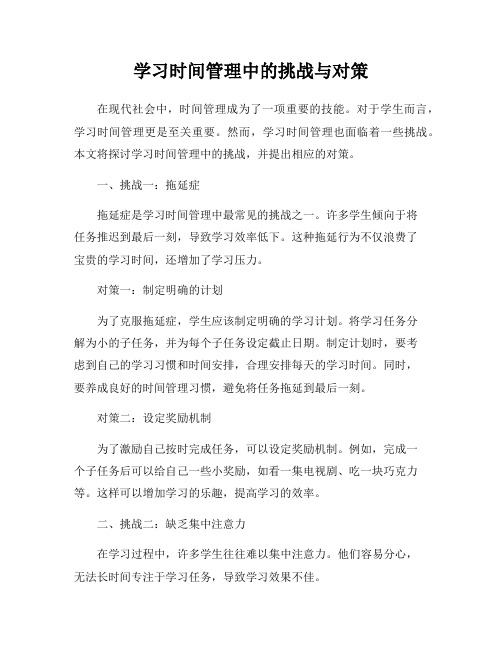 学习时间管理中的挑战与对策

在现代社会中，时间管理成为了一项重要的技能。对于学生而言，学习时间管理更是至关重要。然而，学习时间管理也面临着一些挑战。本文将探讨学习时间管理中的挑战，并提出相应的对策。

一、挑战一：拖延症

拖延症是学习时间管理中最常见的挑战之一。许多学生倾向于将任务推迟到最后一刻，导致学习效率低下。这种拖延行为不仅浪费了宝贵的学习时间，还增加了学习压力。

对策一：制定明确的计划

为了克服拖延症，学生应该制定明确的学习计划。将学习任务分解为小的子任务，并为每个子任务设定截止日期。制定计划时，要考虑到自己的学习习惯和时间安排，合理安排每天的学习时间。同时，要养成良好的时间管理习惯，避免将任务拖延到最后一刻。

对策二：设定奖励机制

为了激励自己按时完成任务，可以设定奖励机制。例如，完成一个子任务后可以给自己一些小奖励，如看一集电视剧、吃一块巧克力等。这样可以增加学习的乐趣，提高学习的效率。

二、挑战二：缺乏集中注意力

在学习过程中，许多学生往往难以集中注意力。他们容易分心，无法长时间专注于学习任务，导致学习效果不佳。